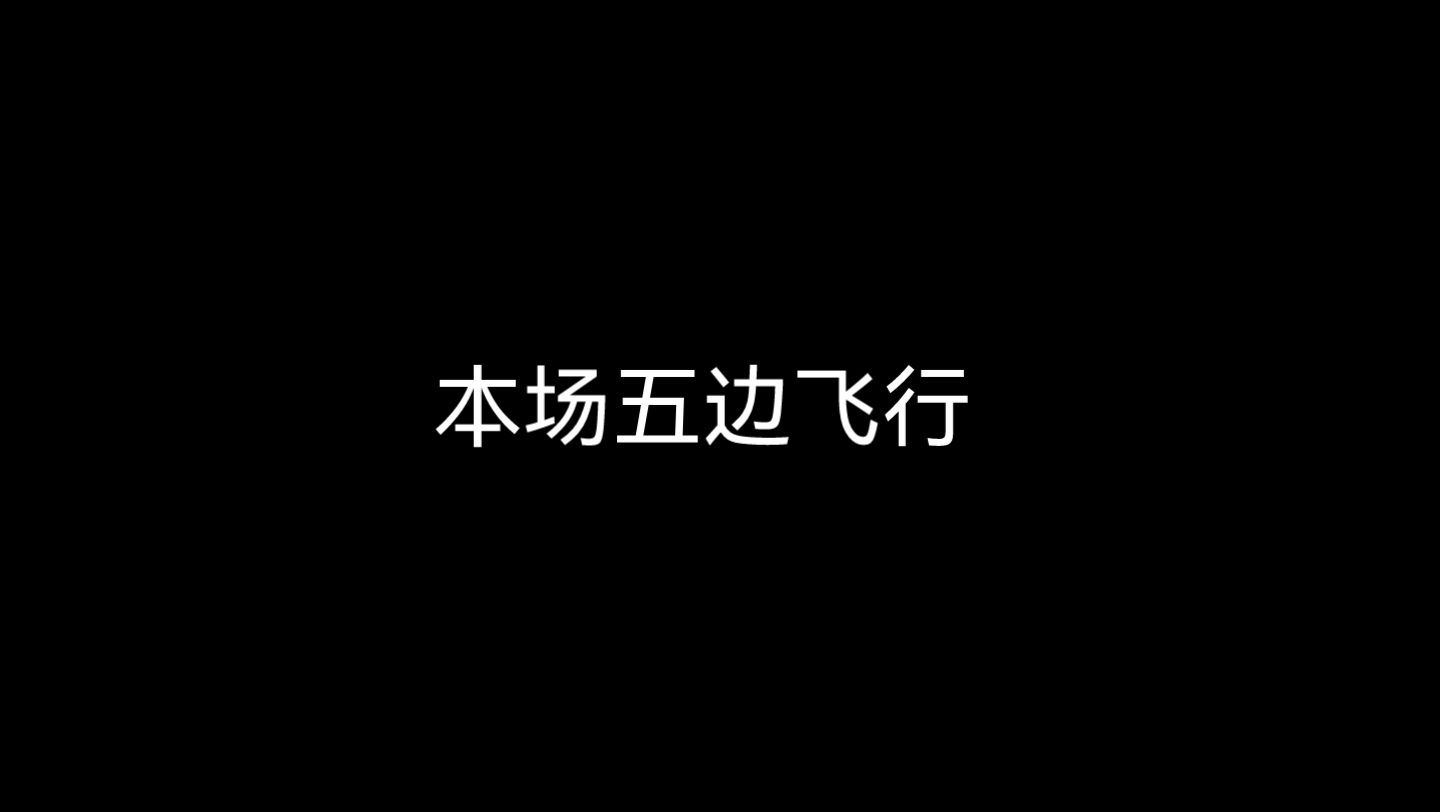 本场五边飞行